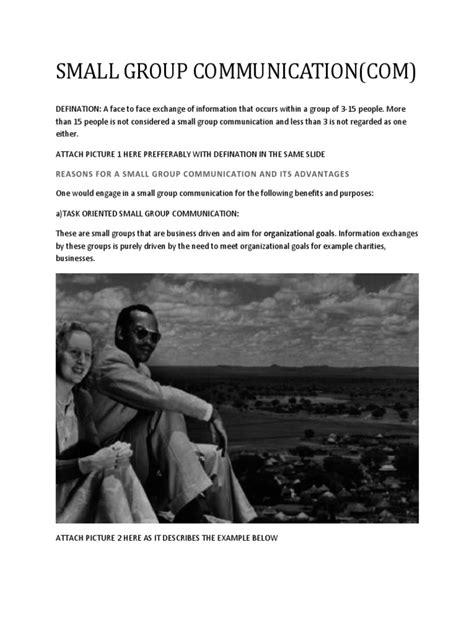 SMALL GROUP COMMUNICATION(COM)

DEFINATION: A face to face exchange of information that occurs within a group of 3-15 people. More than 15 people is not considered a small group communication and less than 3 is not regarded as one either.

ATTACH PICTURE 1 HERE PREFFERABLY WITH DEFINATION IN THE SAME SLIDE

REASONS FOR A SMALL GROUP COMMUNICATION AND ITS ADVANTAGES

One would engage in a small group communication for the following benefits and purposes:

a)TASK ORIENTED SMALL GROUP COMMUNICATION:

These are small groups that are business driven and aim for organizational goals. Information exchanges by these groups is purely driven by the need to meet organizational goals for example charities, businesses.

ATTACH PICTURE 2 HERE AS IT DESCRIBES THE EXAMPLE BELOW